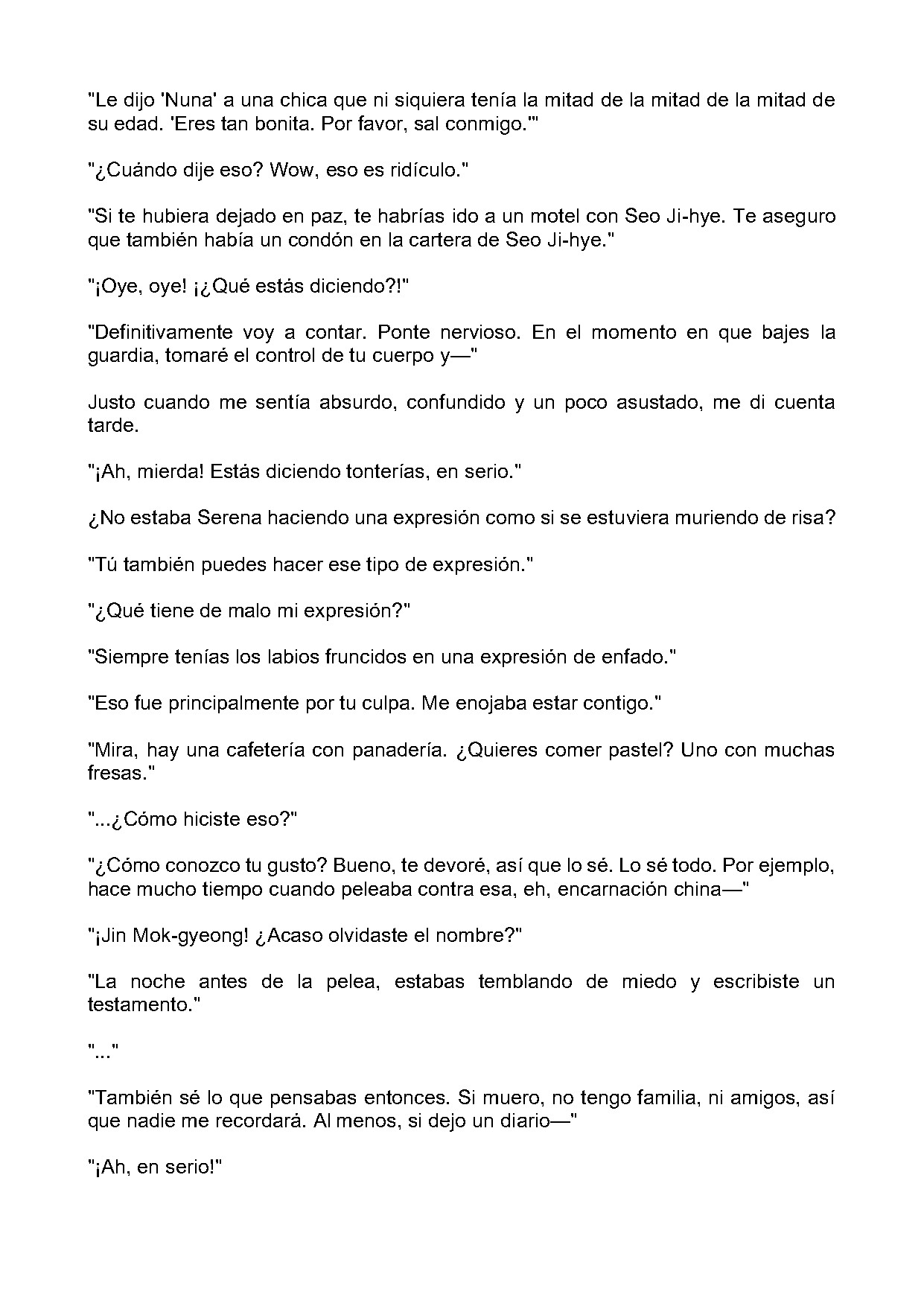 "Le dijo 'Nuna' a una chica que ni siquiera tenía la mitad de la mitad de la mitad de su edad. 'Eres tan bonita. Por favor, sal conmigo.'"

"¿Cuándo dije eso? Wow, eso es ridículo."

"Si te hubiera dejado en paz, te habrías ido a un motel con Seo Ji-hye. Te aseguro que también había un condón en la cartera de Seo Ji-hye."

"¡Oye, oye! ¡¿Qué estás diciendo?!"

"Definitivamente voy a contar. Ponte nervioso. En el momento en que bajes la guardia, tomaré el control de tu cuerpo y—"

Justo cuando me sentía absurdo, confundido y un poco asustado, me di cuenta tarde.

"¡Ah, mierda! Estás diciendo tonterías, en serio."

¿No estaba Serena haciendo una expresión como si se estuviera muriendo de risa?

"Tú también puedes hacer ese tipo de expresión."

"¿Qué tiene de malo mi expresión?"

"Siempre tenías los labios fruncidos en una expresión de enfado."

"Eso fue principalmente por tu culpa. Me enojaba estar contigo."

"Mira, hay una cafetería con panadería. ¿Quieres comer pastel? Uno con muchas fresas."

"...¿Cómo hiciste eso?"

"¿Cómo conozco tu gusto? Bueno, te devoré, así que lo sé. Lo sé todo. Por ejemplo, hace mucho tiempo cuando peleaba contra esa, eh, encarnación china—"

"¡Jin Mok-gyeong! ¿Acaso olvidaste el nombre?"

"La noche antes de la pelea, estabas temblando de miedo y escribiste un testamento."

"..."

"También sé lo que pensabas entonces. Si muero, no tengo familia, ni amigos, así que nadie me recordará. Al menos, si dejo un diario—"

"¡Ah, en serio!"